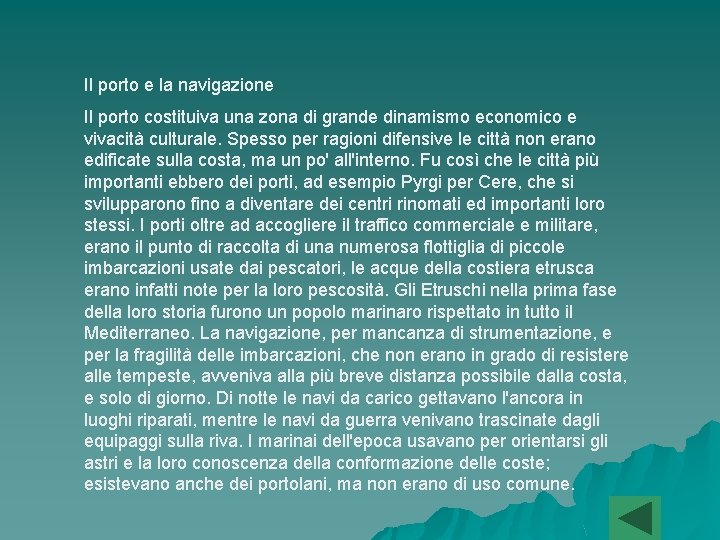 Il porto e la navigazione

Il porto costituiva una zona di grande dinamismo economico e vivacità culturale. Spesso per ragioni difensive le città non erano edificate sulla costa, ma un po' all'interno. Fu così che le città più importanti ebbero dei porti, ad esempio Pyrgi per Cere, che si svilupparono fino a diventare dei centri rinomati ed importanti loro stessi. I porti oltre ad accogliere il traffico commerciale e militare, erano il punto di raccolta di una numerosa flottiglia di piccole imbarcazioni usate dai pescatori, le acque della costiera etrusca erano infatti note per la loro pescosità. Gli Etruschi nella prima fase della loro storia furono un popolo marinaro rispettato in tutto il Mediterraneo. La navigazione, per mancanza di strumentazione, e per la fragilità delle imbarcazioni, che non erano in grado di resistere alle tempeste, avveniva alla più breve distanza possibile dalla costa, e solo di giorno. Di notte le navi da carico gettavano l'ancora in luoghi riparati, mentre le navi da guerra venivano trascinate dagli equipaggi sulla riva. I marinai dell'epoca usavano per orientarsi gli astri e la loro conoscenza della conformazione delle coste; esistevano anche dei portolani, ma non erano di uso comune.